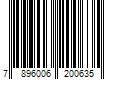 7 896006 200635